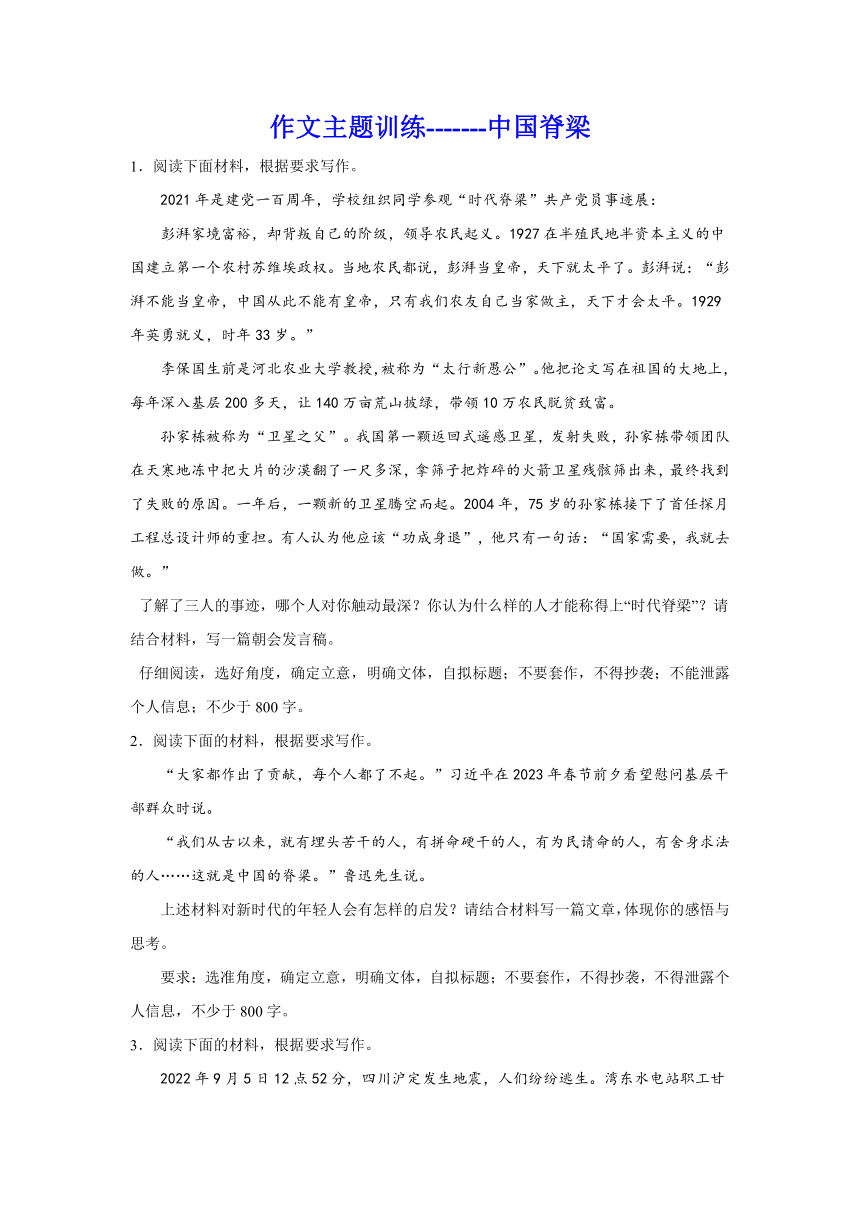 作文主题训练-------中国脊梁

1．阅读下面材料，根据要求写作。

2021年是建党一百周年，学校组织同学参观“时代脊梁”共产党员事迹展：

彭湃家境富裕，却背叛自己的阶级，领导农民起义。1927在半殖民地半资本主义的中国建立第一个农村苏维埃政权。当地农民都说，彭湃当皇帝，天下就太平了。彭湃说：“彭湃不能当皇帝，中国从此不能有皇帝，只有我们农友自己当家做主，天下才会太平。1929年英勇就义，时年33岁。”

李保国生前是河北农业大学教授,被称为“太行新愚公”。他把论文写在祖国的大地上，每年深入基层200多天，让140万亩荒山披绿，带领10万农民脱贫致富。

孙家栋被称为“卫星之父”。我国第一颗返回式遥感卫星，发射失败，孙家栋带领团队在天寒地冻中把大片的沙漠翻了一尺多深，拿筛子把炸碎的火箭卫星残骸筛出来，最终找到了失败的原因。一年后，一颗新的卫星腾空而起。2004年，75岁的孙家栋接下了首任探月工程总设计师的重担。有人认为他应该“功成身退”，他只有一句话：“国家需要，我就去做。”

了解了三人的事迹，哪个人对你触动最深？你认为什么样的人才能称得上“时代脊梁”？请结合材料，写一篇朝会发言稿。

仔细阅读，选好角度，确定立意，明确文体，自拟标题；不要套作，不得抄袭；不能泄露个人信息；不少于800字。

2．阅读下面的材料，根据要求写作。

“大家都作出了贡献，每个人都了不起。”习近平在2023年春节前夕看望慰问基层干部群众时说。

“我们从古以来，就有埋头苦干的人，有拼命硬干的人，有为民请命的人，有舍身求法的人……这就是中国的脊梁。”鲁迅先生说。

上述材料对新时代的年轻人会有怎样的启发？请结合材料写一篇文章，体现你的感悟与思考。

要求：选准角度，确定立意，明确文体，自拟标题；不要套作，不得抄袭，不得泄露个人信息，不少于800字。

3．阅读下面的材料，根据要求写作。

2022年9月5日12点52分，四川泸定发生地震，人们纷纷逃生。湾东水电站职工甘